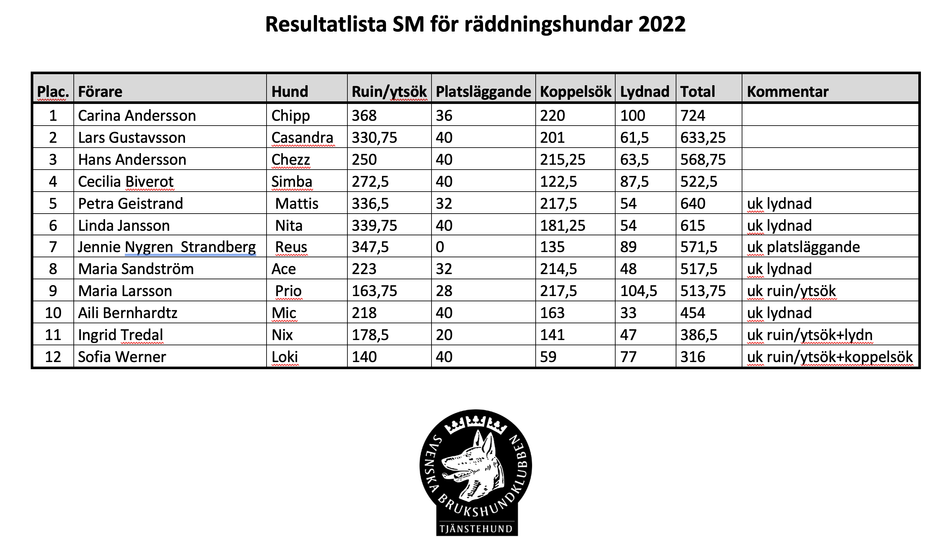 Resultatlista SM för räddningshundar 2022

| Plac. | Förare | Hund | Ruin/ytsök | Platsläggande | Koppelsök | Lydnad | Total | Kommentar |
|---|---|---|---|---|---|---|---|---|
| 1 | Carina Andersson | Chipp | 368 | 36 | 220 | 100 | 724 | |
| 2 | Lars Gustavsson | Casandra | 330,75 | 40 | 201 | 61,5 | 633,25 | |
| 3 | Hans Andersson | Chezz | 250 | 40 | 215,25 | 63,5 | 568,75 | |
| 4 | Cecilia Biverot | Simba | 272,5 | 40 | 122,5 | 87,5 | 522,5 | |
| 5 | Petra Geistrand | Mattis | 336,5 | 32 | 217,5 | 54 | 640 | uk lydnad |
| 6 | Linda Jansson | Nita | 339,75 | 40 | 181,25 | 54 | 615 | uk lydnad |
| 7 | Jennie Nygren Strandberg | Reus | 347,5 | 0 | 135 | 89 | 571,5 | uk platsläggande |
| 8 | Maria Sandström | Ace | 223 | 32 | 214,5 | 48 | 517,5 | uk lydnad |
| 9 | Maria Larsson | Prio | 163,75 | 28 | 217,5 | 104,5 | 513,75 | uk ruin/ytsök |
| 10 | Aili Bernhardtz | Mic | 218 | 40 | 163 | 33 | 454 | uk lydnad |
| 11 | Ingrid Tredal | Nix | 178,5 | 20 | 141 | 47 | 386,5 | uk ruin/ytsök+lydn |
| 12 | Sofia Werner | Loki | 140 | 40 | 59 | 77 | 316 | uk ruin/ytsök+koppelsök |

SVENSKA BRUKSHUNDKLUBBEN
TJÄNSTEHUND